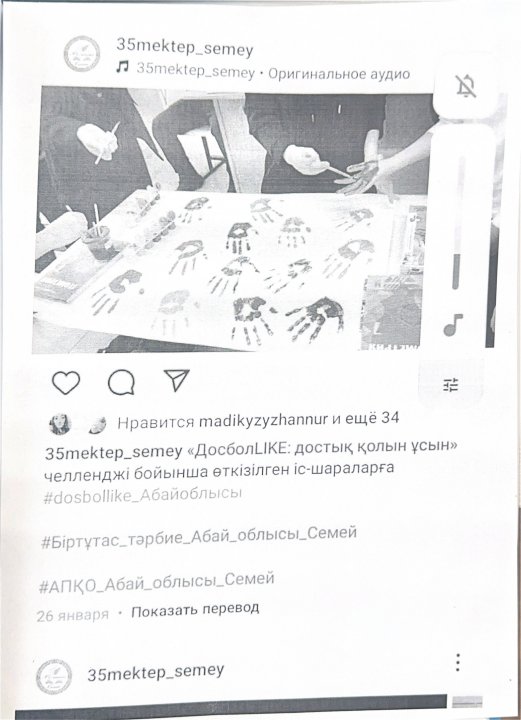 35mektep_semey
35mektep_semey • Оригинальное аудио

Нравится madikyzyzhannur и ещё 34

35mektep_semey «ДосболLIKE: достық қолын ұсын» челленджі бойынша өткізілген іс-шараларға #dosbollike_Абайоблысы

#Біртұтас_тәрбие_Абай_облысы_Семей

#АПҚО_Абай_облысы_Семей

26 января • Показать перевод

35mektep_semey